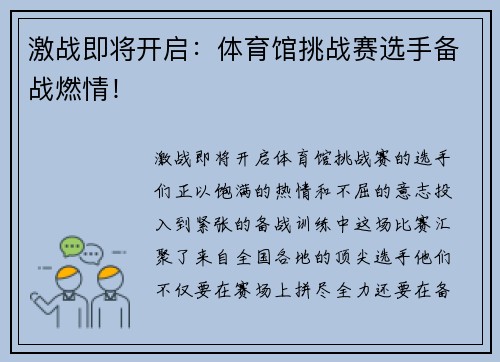 激战即将开启：体育馆挑战赛选手备战燃情！

激战即将开启体育馆挑战赛的选手们正以饱满的热情和不屈的意志投入到紧张的备战训练中这场比赛汇聚了来自全国各地的顶尖选手他们不仅要在赛场上拼尽全力还要在备